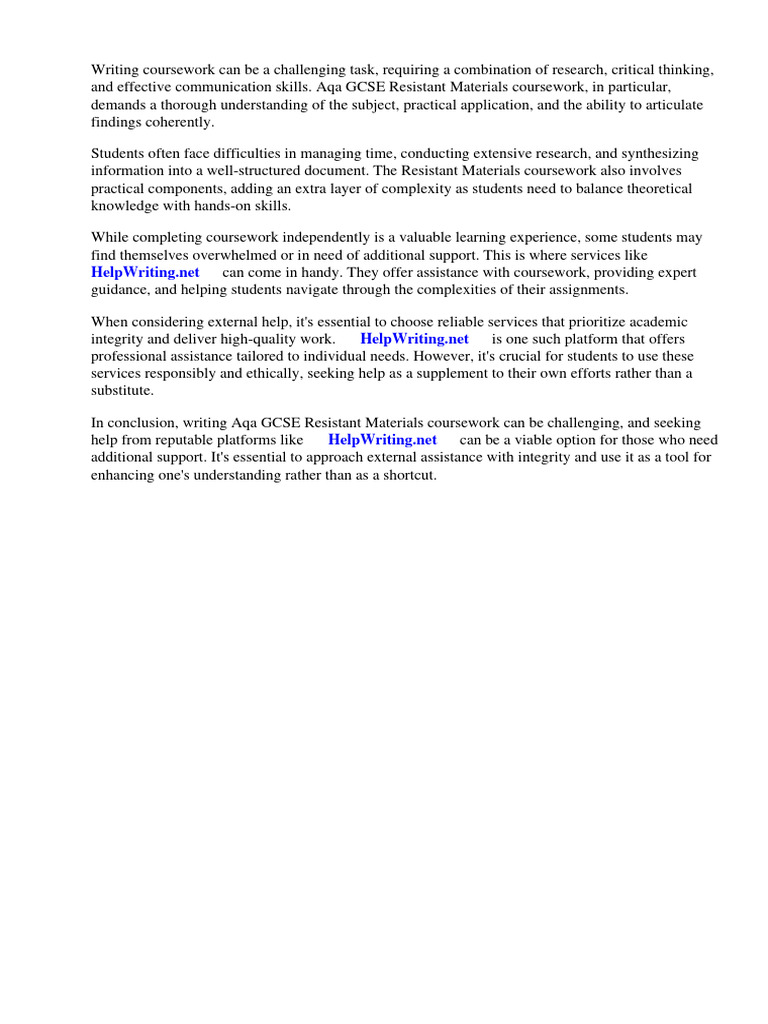 Writing coursework can be a challenging task, requiring a combination of research, critical thinking, and effective communication skills. Aqa GCSE Resistant Materials coursework, in particular, demands a thorough understanding of the subject, practical application, and the ability to articulate findings coherently.

Students often face difficulties in managing time, conducting extensive research, and synthesizing information into a well-structured document. The Resistant Materials coursework also involves practical components, adding an extra layer of complexity as students need to balance theoretical knowledge with hands-on skills.

While completing coursework independently is a valuable learning experience, some students may find themselves overwhelmed or in need of additional support. This is where services like HelpWriting.net can come in handy. They offer assistance with coursework, providing expert guidance, and helping students navigate through the complexities of their assignments.

When considering external help, it's essential to choose reliable services that prioritize academic integrity and deliver high-quality work. HelpWriting.net is one such platform that offers professional assistance tailored to individual needs. However, it's crucial for students to use these services responsibly and ethically, seeking help as a supplement to their own efforts rather than a substitute.

In conclusion, writing Aqa GCSE Resistant Materials coursework can be challenging, and seeking help from reputable platforms like HelpWriting.net can be a viable option for those who need additional support. It's essential to approach external assistance with integrity and use it as a tool for enhancing one's understanding rather than as a shortcut.